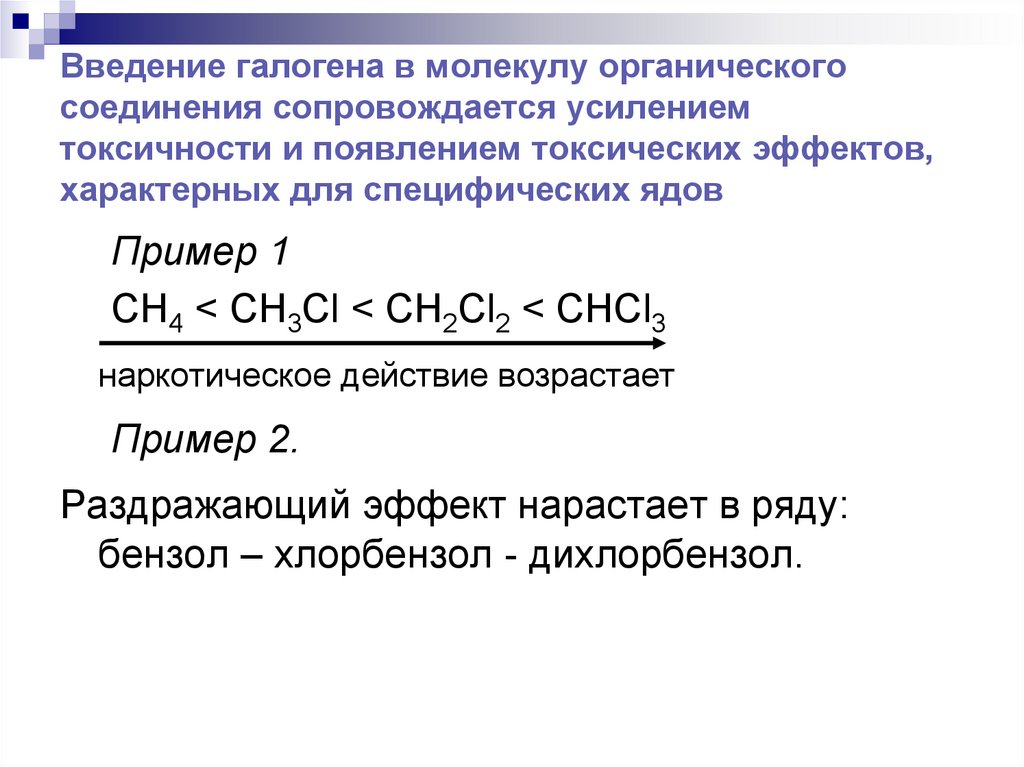 Введение галогена в молекулу органического соединения сопровождается усилением токсичности и появлением токсических эффектов, характерных для специфических ядов

Пример 1

$CH_4 < CH_3Cl < CH_2Cl_2 < CHCl_3$

наркотическое действие возрастает

Пример 2.

Раздражающий эффект нарастает в ряду: бензол – хлорбензол - дихлорбензол.